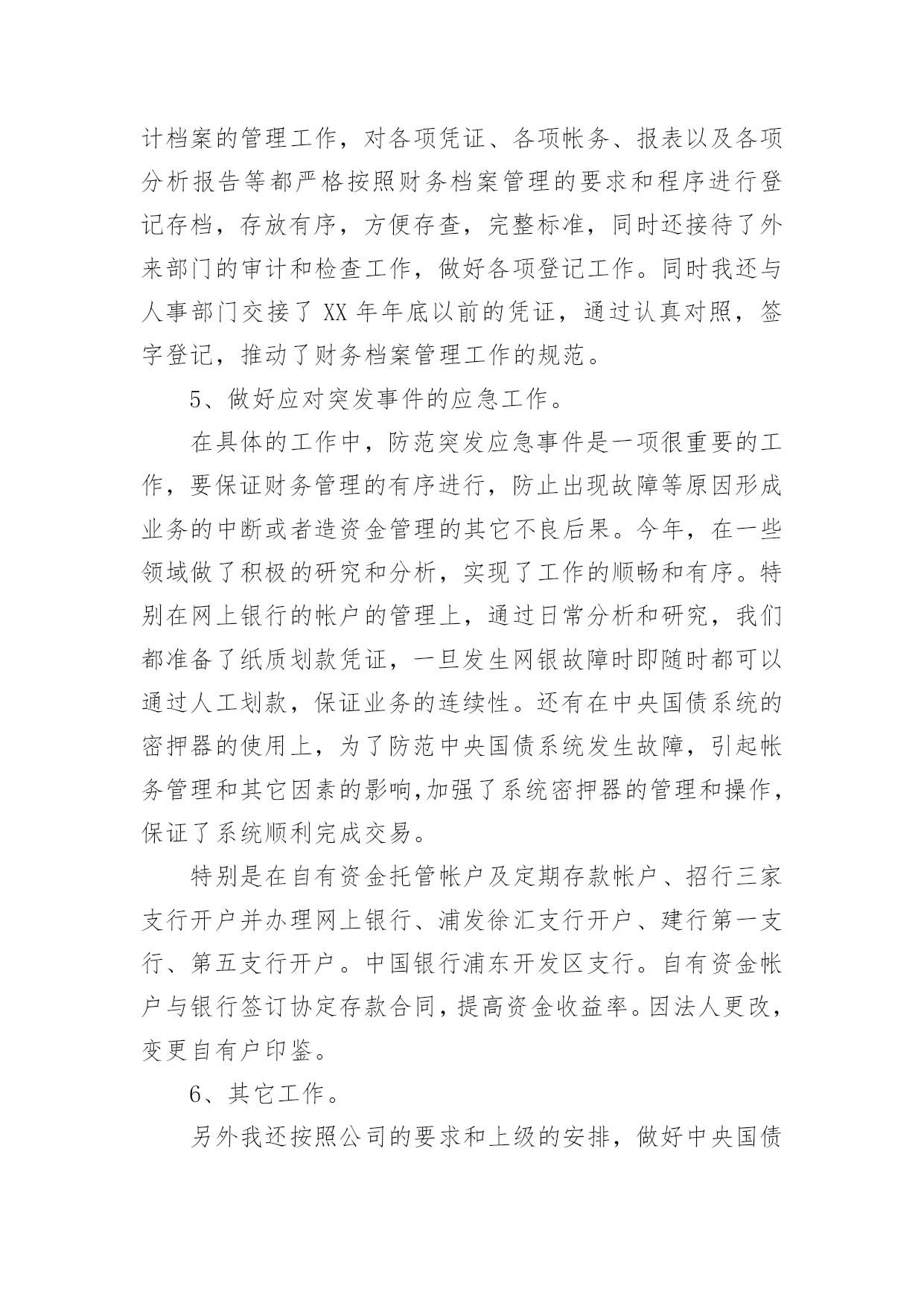 计档案的管理工作，对各项凭证、各项帐务、报表以及各项分析报告等都严格按照财务档案管理的要求和程序进行登记存档，存放有序，方便存查，完整标准，同时还接待了外来部门的审计和检查工作，做好各项登记工作。同时我还与人事部门交接了 XX 年年底以前的凭证，通过认真对照，签字登记，推动了财务档案管理工作的规范。

5、做好应对突发事件的应急工作。

在具体的工作中，防范突发应急事件是一项很重要的工作，要保证财务管理的有序进行，防止出现故障等原因形成业务的中断或者造资金管理的其它不良后果。今年，在一些领域做了积极的研究和分析，实现了工作的顺畅和有序。特别在网上银行的帐户的管理上，通过日常分析和研究，我们都准备了纸质划款凭证，一旦发生网银故障时即随时都可以通过人工划款，保证业务的连续性。还有在中央国债系统的密押器的使用上，为了防范中央国债系统发生故障，引起帐务管理和其它因素的影响,加强了系统密押器的管理和操作，保证了系统顺利完成交易。

特别是在自有资金托管帐户及定期存款帐户、招行三家支行开户并办理网上银行、浦发徐汇支行开户、建行第一支行、第五支行开户。中国银行浦东开发区支行。自有资金帐户与银行签订协定存款合同，提高资金收益率。因法人更改，变更自有户印鉴。

6、其它工作。

另外我还按照公司的要求和上级的安排，做好中央国债